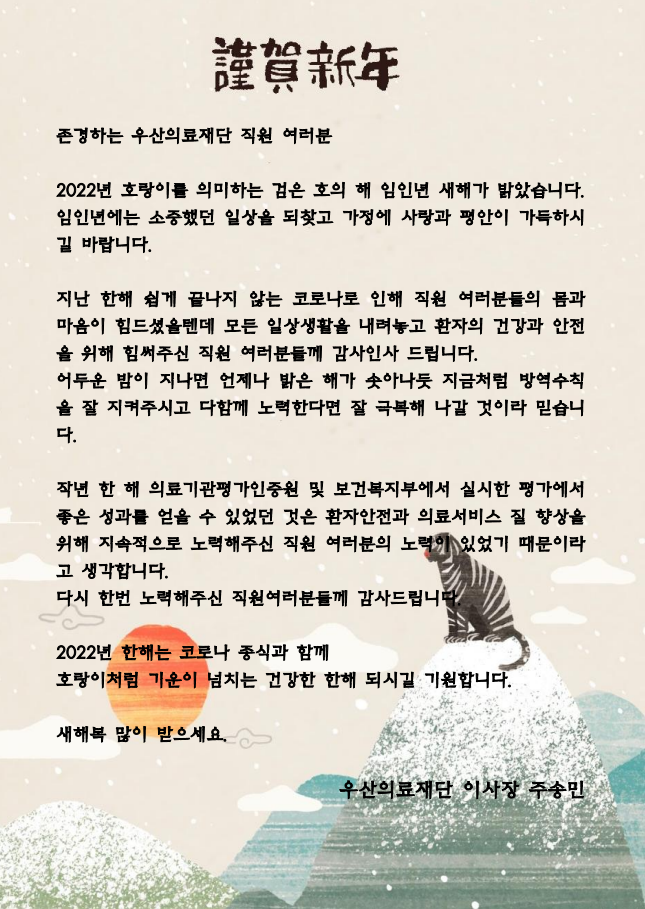 謹賀新年

존경하는 우산의료재단 직원 여러분

2022년 호랑이를 의미하는 검은 호의 해 임인년 새해가 밝았습니다. 임인년에는 소중했던 일상을 되찾고 가정에 사랑과 평안이 가득하시길 바랍니다.

지난 한해 쉽게 끝나지 않는 코로나로 인해 직원 여러분들의 몸과 마음이 힘드셨을텐데 모든 일상생활을 내려놓고 환자의 건강과 안전을 위해 힘써주신 직원 여러분들께 감사인사 드립니다.
어두운 밤이 지나면 언제나 밝은 해가 솟아나듯 지금처럼 방역수칙을 잘 지켜주시고 다함께 노력한다면 잘 극복해 나갈 것이라 믿습니다.

작년 한 해 의료기관평가인증원 및 보건복지부에서 실시한 평가에서 좋은 성과를 얻을 수 있었던 것은 환자안전과 의료서비스 질 향상을 위해 지속적으로 노력해주신 직원 여러분의 노력이 있었기 때문이라고 생각합니다.
다시 한번 노력해주신 직원여러분들께 감사드립니다.

2022년 한해는 코로나 종식과 함께
호랑이처럼 기운이 넘치는 건강한 한해 되시길 기원합니다.

새해복 많이 받으세요.

우산의료재단 이사장 주송민